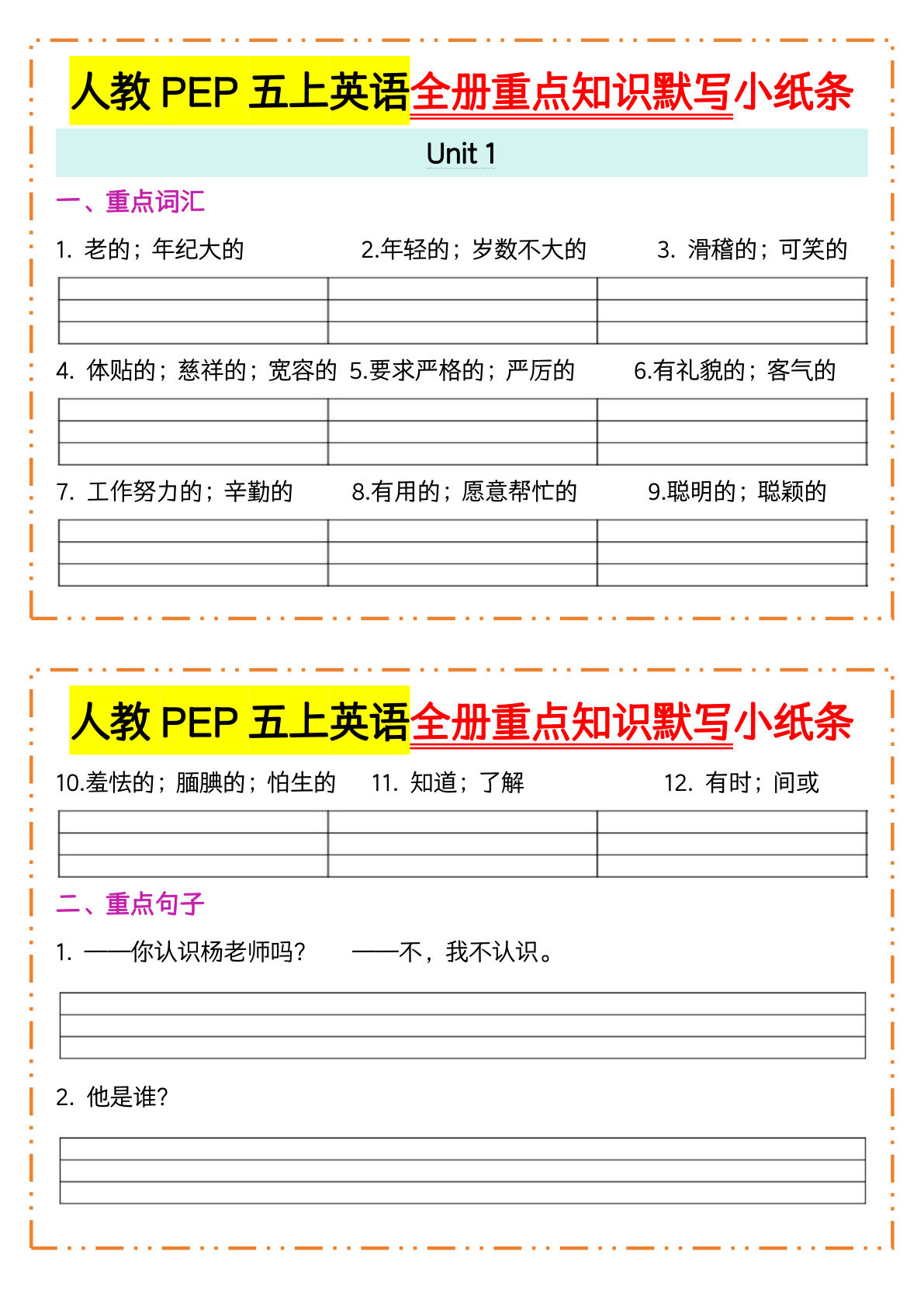 人教 PEP 五上英语全册重点知识默写小纸条

Unit 1

一、重点词汇

1. 老的；年纪大的 2.年轻的；岁数不大的 3. 滑稽的；可笑的

4. 体贴的；慈祥的；宽容的 5.要求严格的；严厉的 6.有礼貌的；客气的

7. 工作努力的；辛勤的 8.有用的；愿意帮忙的 9.聪明的；聪颖的

人教 PEP 五上英语全册重点知识默写小纸条

10.羞怯的；腼腆的；怕生的 11. 知道；了解 12. 有时；间或

二、重点句子

1. ——你认识杨老师吗？ ——不，我不认识。

2. 他是谁？